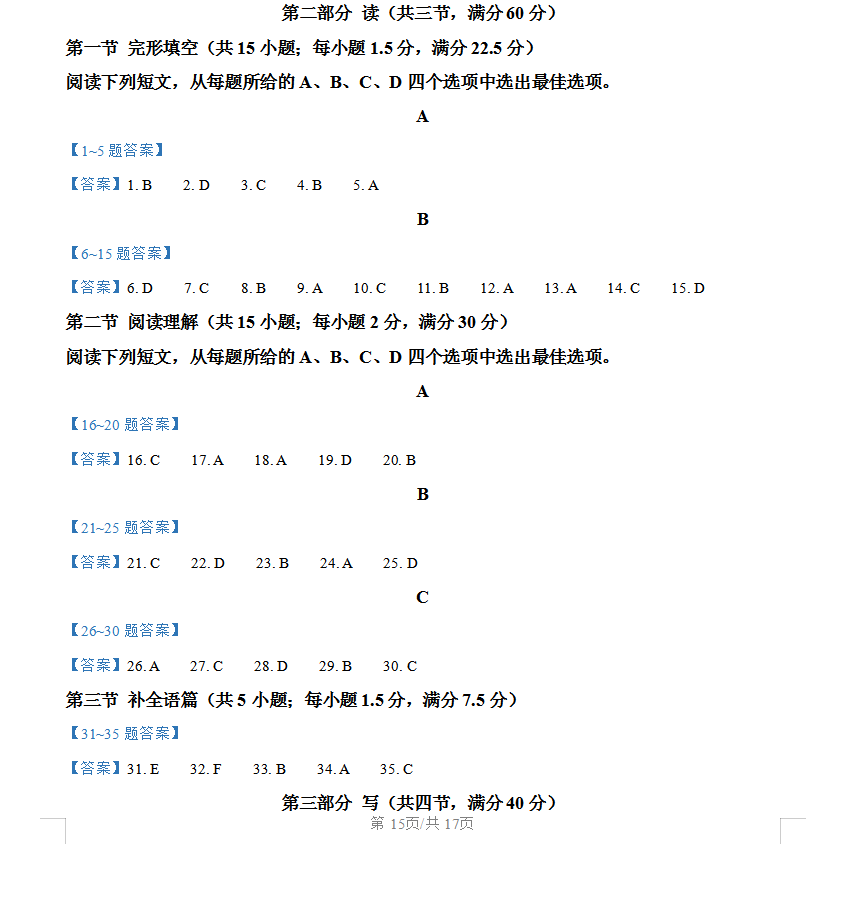 第二部分 读（共三节，满分 60 分）

第一节 完形填空（共 15 小题；每小题 1.5 分，满分 22.5 分）

阅读下列短文，从每题所给的 A、B、C、D 四个选项中选出最佳选项。

A

【1~5 题答案】

【答案】1. B 2. D 3. C 4. B 5. A

B

【6~15 题答案】

【答案】6. D 7. C 8. B 9. A 10. C 11. B 12. A 13. A 14. C 15. D

第二节 阅读理解（共 15 小题；每小题 2 分，满分 30 分）

阅读下列短文，从每题所给的 A、B、C、D 四个选项中选出最佳选项。

A

【16~20 题答案】

【答案】16. C 17. A 18. A 19. D 20. B

B

【21~25 题答案】

【答案】21. C 22. D 23. B 24. A 25. D

C

【26~30 题答案】

【答案】26. A 27. C 28. D 29. B 30. C

第三节 补全语篇（共 5 小题；每小题 1.5 分，满分 7.5 分）

【31~35 题答案】

【答案】31. E 32. F 33. B 34. A 35. C

第三部分 写（共四节，满分 40 分）

第 15页/共 17页